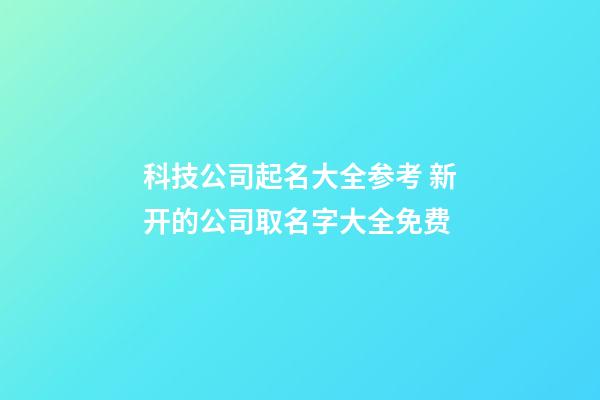 科技公司起名大全参考 新开的公司取名字大全免费